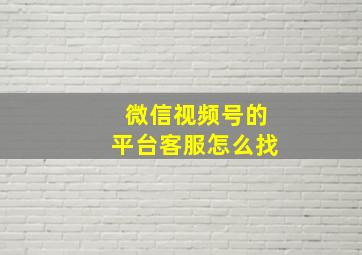 微信视频号的
平台客服怎么找